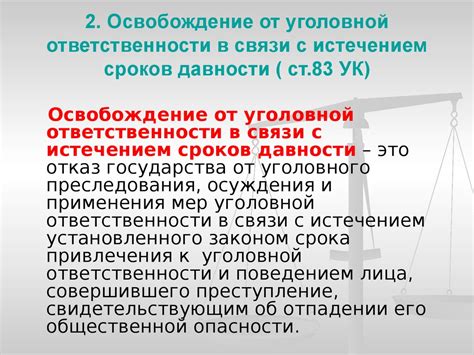 2. Освобождение от уголовной ответственности в связи с истечением сроков давности ( ст.83 УК)

Освобождение от уголовной ответственности в связи с истечением сроков давности – это отказ государства от уголовного преследования, осуждения и применения мер уголовной ответственности в связи с истечением установленного законом срока привлечения к уголовной ответственности и поведением лица, совершившего преступление, свидетельствующим об отпадении его общественной опасности.